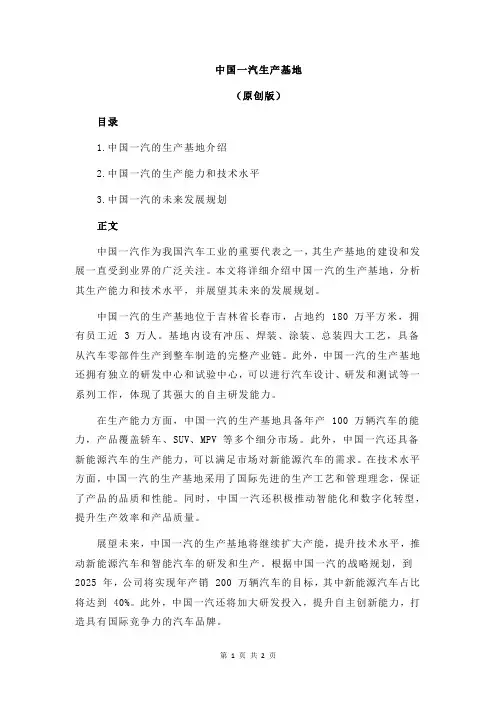 中国一汽生产基地

（原创版）

目录

1.中国一汽的生产基地介绍

2.中国一汽的生产能力和技术水平

3.中国一汽的未来发展规划

正文

中国一汽作为我国汽车工业的重要代表之一，其生产基地的建设和发展一直受到业界的广泛关注。本文将详细介绍中国一汽的生产基地，分析其生产能力和技术水平，并展望其未来的发展规划。

中国一汽的生产基地位于吉林省长春市，占地约 180 万平方米，拥有员工近 3 万人。基地内设有冲压、焊装、涂装、总装四大工艺，具备从汽车零部件生产到整车制造的完整产业链。此外，中国一汽的生产基地还拥有独立的研发中心和试验中心，可以进行汽车设计、研发和测试等一系列工作，体现了其强大的自主研发能力。

在生产能力方面，中国一汽的生产基地具备年产 100 万辆汽车的能力，产品覆盖轿车、SUV、MPV 等多个细分市场。此外，中国一汽还具备新能源汽车的生产能力，可以满足市场对新能源汽车的需求。在技术水平方面，中国一汽的生产基地采用了国际先进的生产工艺和管理理念，保证了产品的品质和性能。同时，中国一汽还积极推动智能化和数字化转型，提升生产效率和产品质量。

展望未来，中国一汽的生产基地将继续扩大产能，提升技术水平，推动新能源汽车和智能汽车的研发和生产。根据中国一汽的战略规划，到 2025 年，公司将实现年产销 200 万辆汽车的目标，其中新能源汽车占比将达到 40%。此外，中国一汽还将加大研发投入，提升自主创新能力，打造具有国际竞争力的汽车品牌。

第 1 页 共 2 页